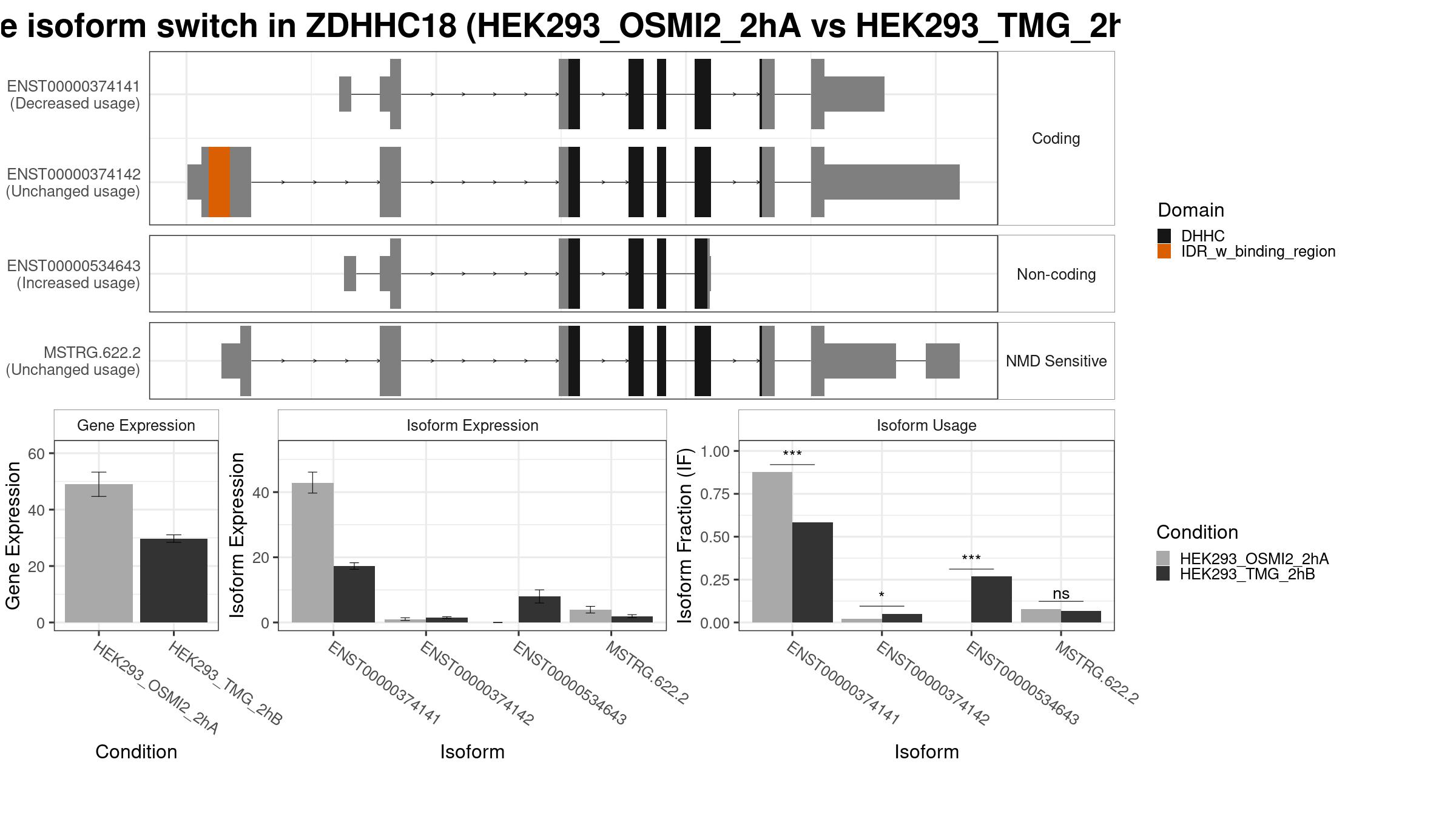 e isoform switch in ZDHHC18 (HEK293_OSMI2_2hA vs HEK293_TMG_2h

ENST00000374141
(Decreased usage)

ENST00000374142
(Unchanged usage)

Coding

ENST00000534643
(Increased usage)

Non-coding

MSTRG.622.2
(Unchanged usage)

NMD Sensitive

Domain
DHHC
IDR_w_binding_region

Gene Expression

Gene Expression
60
40
20
0

HEK293_OSMI2_2hA
HEK293_TMG_2hB

Condition

Isoform Expression

Isoform Expression
40
20
0

ENST00000374141
ENST00000374142
ENST00000534643
MSTRG.622.2

Isoform

Isoform Usage

Isoform Fraction (IF)
1.00
0.75
0.50
0.25
0.00

***
*
***
ns

ENST00000374141
ENST00000374142
ENST00000534643
MSTRG.622.2

Isoform

Condition
HEK293_OSMI2_2hA
HEK293_TMG_2hB